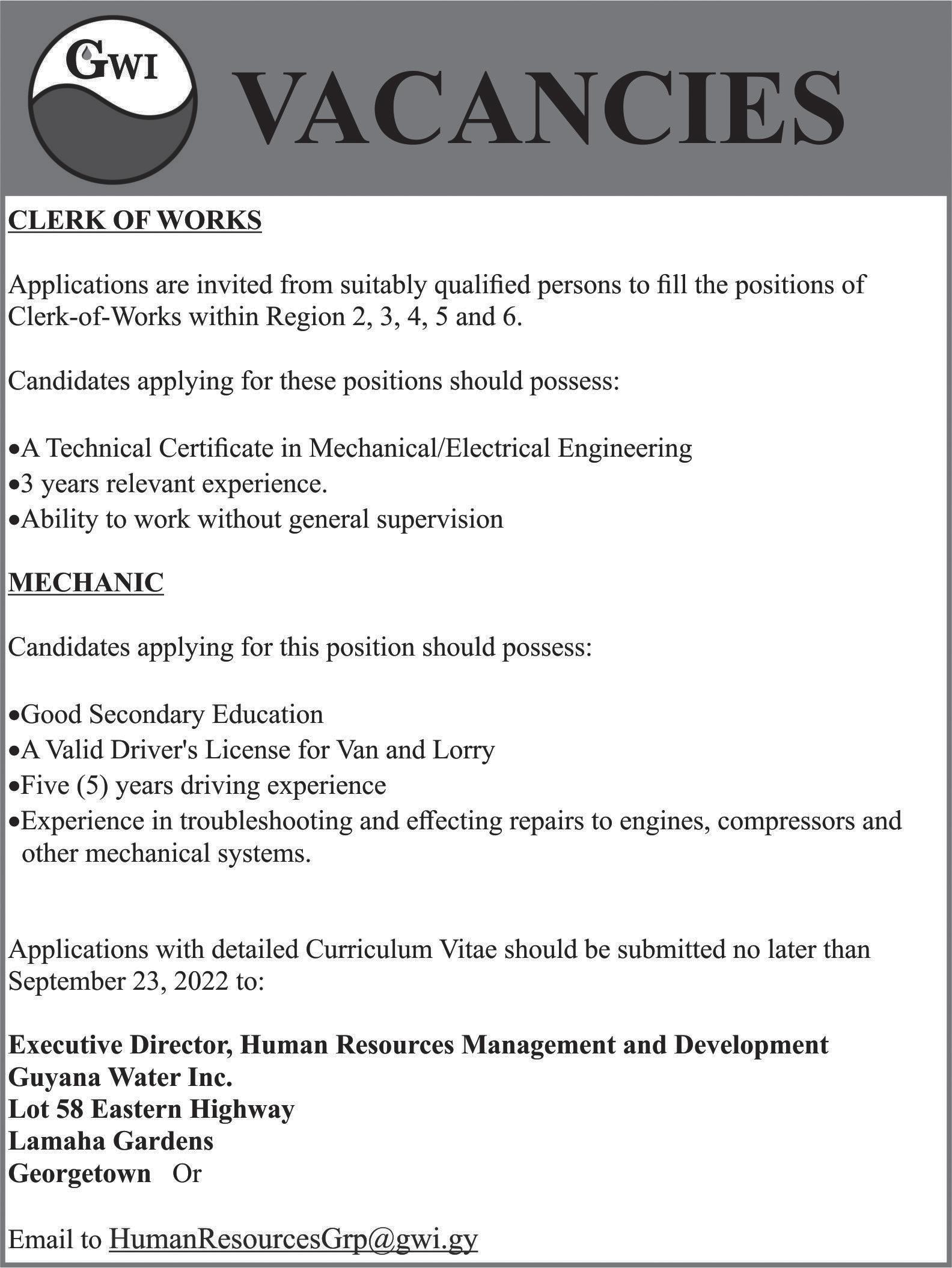 GWI

VACANCIES

CLERK OF WORKS

Applications are invited from suitably qualified persons to fill the positions of Clerk-of-Works within Region 2, 3, 4, 5 and 6.

Candidates applying for these positions should possess:

•A Technical Certificate in Mechanical/Electrical Engineering
•3 years relevant experience.
•Ability to work without general supervision

MECHANIC

Candidates applying for this position should possess:

•Good Secondary Education
•A Valid Driver's License for Van and Lorry
•Five (5) years driving experience
•Experience in troubleshooting and effecting repairs to engines, compressors and other mechanical systems.

Applications with detailed Curriculum Vitae should be submitted no later than September 23, 2022 to:

Executive Director, Human Resources Management and Development
Guyana Water Inc.
Lot 58 Eastern Highway
Lamaha Gardens
Georgetown Or

Email to HumanResourcesGrp@gwi.gy